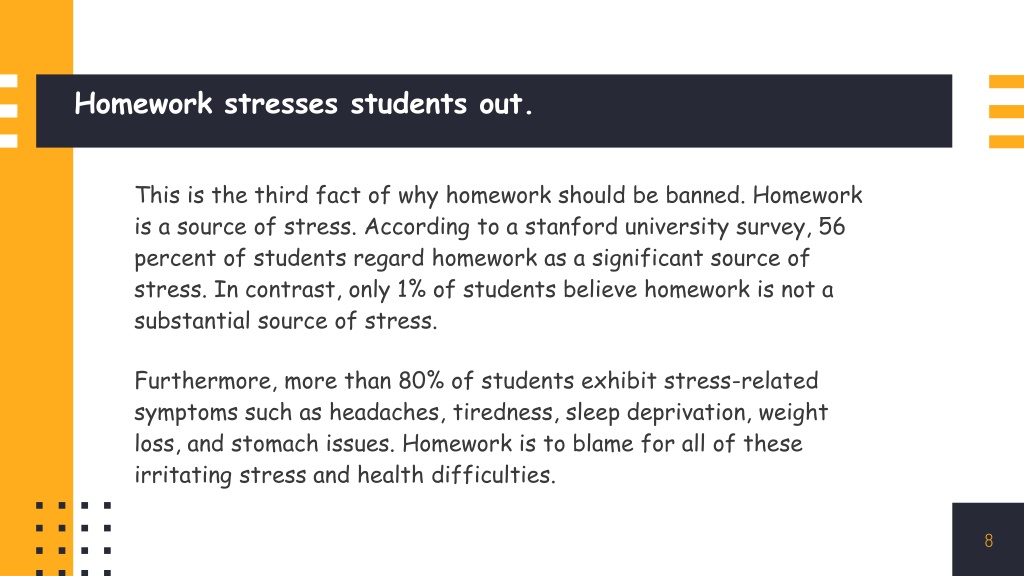 Homework stresses students out.

This is the third fact of why homework should be banned. Homework is a source of stress. According to a stanford university survey, 56 percent of students regard homework as a significant source of stress. In contrast, only 1% of students believe homework is not a substantial source of stress.

Furthermore, more than 80% of students exhibit stress-related symptoms such as headaches, tiredness, sleep deprivation, weight loss, and stomach issues. Homework is to blame for all of these irritating stress and health difficulties.

8